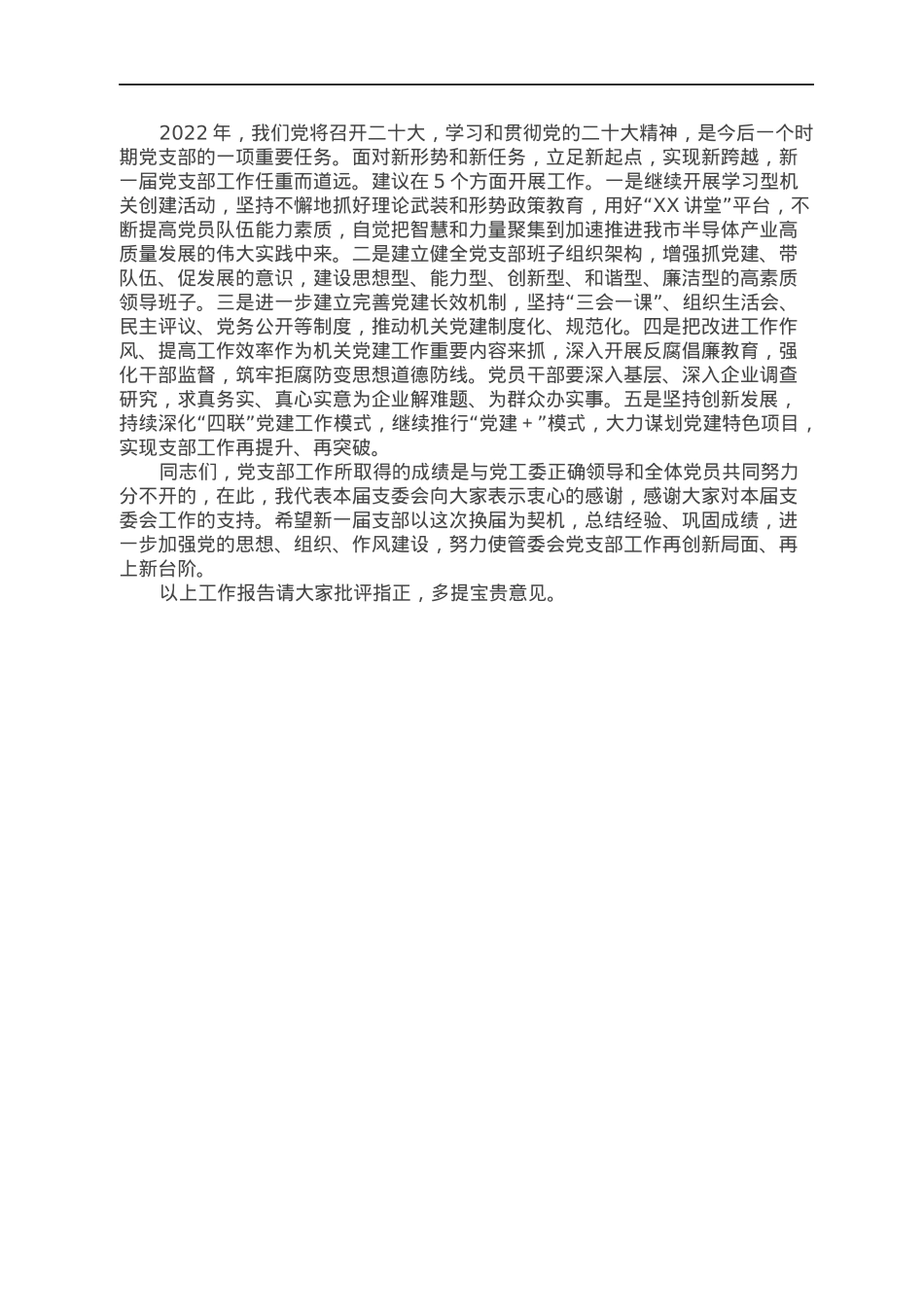 2022 年，我们党将召开二十大，学习和贯彻党的二十大精神，是今后一个时期党支部的一项重要任务。面对新形势和新任务，立足新起点，实现新跨越，新一届党支部工作任重而道远。建议在 5 个方面开展工作。一是继续开展学习型机关创建活动，坚持不懈地抓好理论武装和形势政策教育，用好“XX 讲堂”平台，不断提高党员队伍能力素质，自觉把智慧和力量聚集到加速推进我市半导体产业高质量发展的伟大实践中来。二是建立健全党支部班子组织架构，增强抓党建、带队伍、促发展的意识，建设思想型、能力型、创新型、和谐型、廉洁型的高素质领导班子。三是进一步建立完善党建长效机制，坚持“三会一课”、组织生活会、民主评议、党务公开等制度，推动机关党建制度化、规范化。四是把改进工作作风、提高工作效率作为机关党建工作重要内容来抓，深入开展反腐倡廉教育，强化干部监督，筑牢拒腐防变思想道德防线。党员干部要深入基层、深入企业调查研究，求真务实、真心实意为企业解难题、为群众办实事。五是坚持创新发展，持续深化“四联”党建工作模式，继续推行“党建＋”模式，大力谋划党建特色项目，实现支部工作再提升、再突破。

同志们，党支部工作所取得的成绩是与党工委正确领导和全体党员共同努力分不开的，在此，我代表本届支委会向大家表示衷心的感谢，感谢大家对本届支委会工作的支持。希望新一届支部以这次换届为契机，总结经验、巩固成绩，进一步加强党的思想、组织、作风建设，努力使管委会党支部工作再创新局面、再上新台阶。

以上工作报告请大家批评指正，多提宝贵意见。